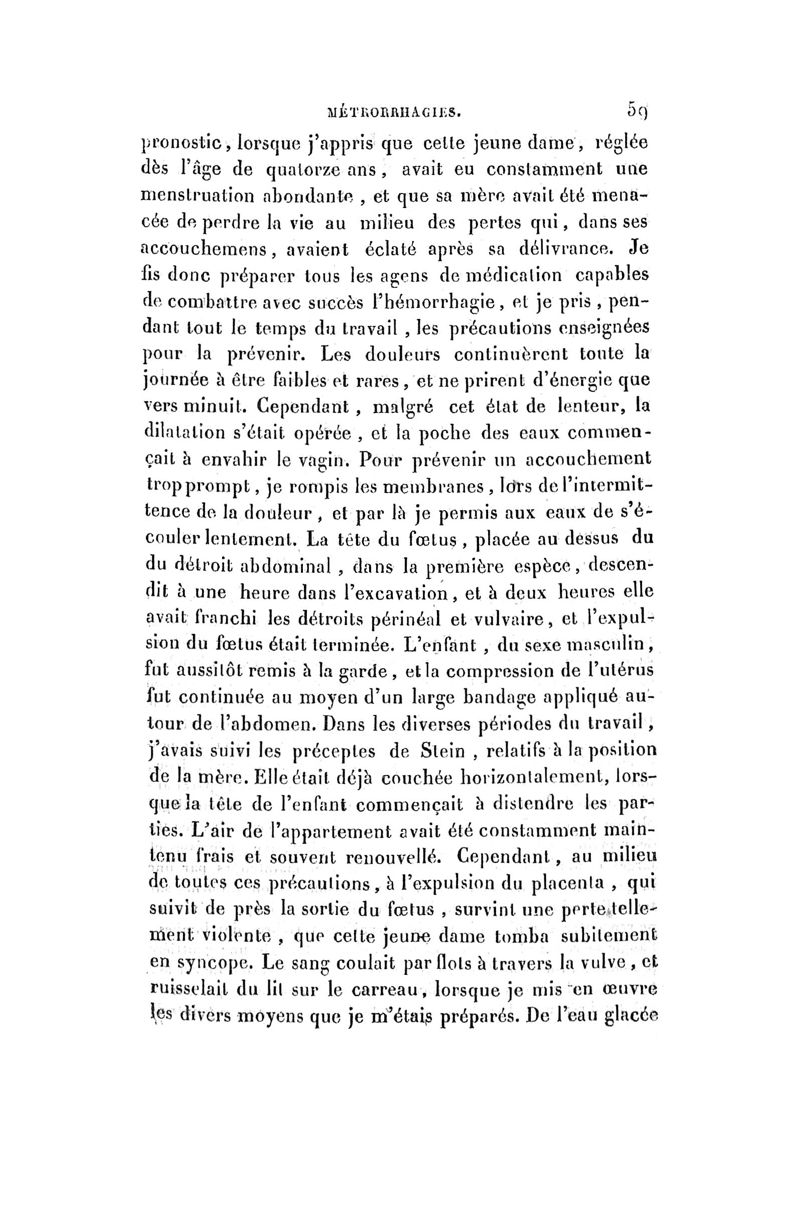 MÉTRORRHAGIES. 59

pronostic, lorsque j'appris que cette jeune dame, réglée dès l'âge de quatorze ans, avait eu constamment une menstruation abondante, et que sa mère avait été menacée de perdre la vie au milieu des pertes qui, dans ses accouchemens, avaient éclaté après sa délivrance. Je fis donc préparer tous les agens de médication capables de combattre avec succès l'hémorrhagie, et je pris, pendant tout le temps du travail, les précautions enseignées pour la prévenir. Les douleurs continuèrent toute la journée à être faibles et rares, et ne prirent d'énergie que vers minuit. Cependant, malgré cet état de lenteur, la dilatation s'était opérée, et la poche des eaux commençait à envahir le vagin. Pour prévenir un accouchement trop prompt, je rompis les membranes, lors de l'intermittence de la douleur, et par là je permis aux eaux de s'écouler lentement. La tête du fœtus, placée au dessus du du détroit abdominal, dans la première espèce, descendit à une heure dans l'excavation, et à deux heures elle avait franchi les détroits périnéal et vulvaire, et l'expulsion du fœtus était terminée. L'enfant, du sexe masculin, fut aussitôt remis à la garde, et la compression de l'utérus fut continuée au moyen d'un large bandage appliqué autour de l'abdomen. Dans les diverses périodes du travail, j'avais suivi les préceptes de Stein, relatifs à la position de la mère. Elle était déjà couchée horizontalement, lorsque la tête de l'enfant commençait à distendre les parties. L'air de l'appartement avait été constamment maintenu frais et souvent renouvellé. Cependant, au milieu de toutes ces précautions, à l'expulsion du placenta, qui suivit de près la sortie du fœtus, survint une perte tellement violente, que cette jeune dame tomba subitement en syncope. Le sang coulait par flots à travers la vulve, et ruisselait du lit sur le carreau, lorsque je mis en œuvre les divers moyens que je m'étais préparés. De l'eau glacée